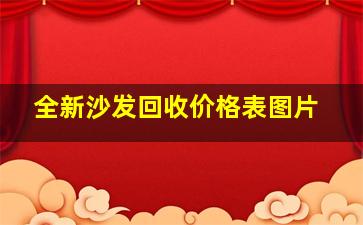 全新沙发回收价格表图片